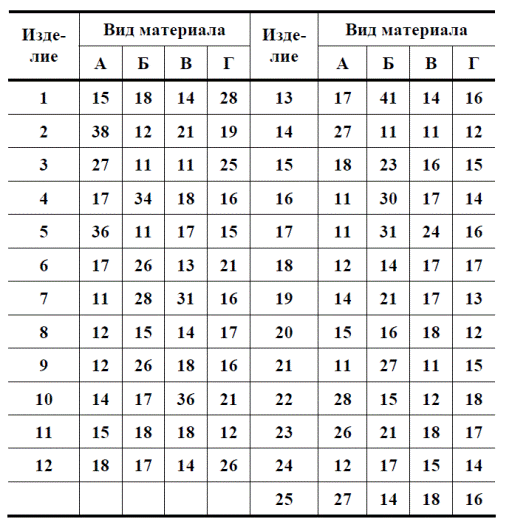 | Изделие | Вид материала | | | | Изделие | Вид материала | | | |
|---|---|---|---|---|---|---|---|---|---|
| | А | Б | В | Г | | А | Б | В | Г |
| 1 | 15 | 18 | 14 | 28 | 13 | 17 | 41 | 14 | 16 |
| 2 | 38 | 12 | 21 | 19 | 14 | 27 | 11 | 11 | 12 |
| 3 | 27 | 11 | 11 | 25 | 15 | 18 | 23 | 16 | 15 |
| 4 | 17 | 34 | 18 | 16 | 16 | 11 | 30 | 17 | 14 |
| 5 | 36 | 11 | 17 | 15 | 17 | 11 | 31 | 24 | 16 |
| 6 | 17 | 26 | 13 | 21 | 18 | 12 | 14 | 17 | 17 |
| 7 | 11 | 28 | 31 | 16 | 19 | 14 | 21 | 17 | 13 |
| 8 | 12 | 15 | 14 | 17 | 20 | 15 | 16 | 18 | 12 |
| 9 | 12 | 26 | 18 | 16 | 21 | 11 | 27 | 11 | 15 |
| 10 | 14 | 17 | 36 | 21 | 22 | 28 | 15 | 12 | 18 |
| 11 | 15 | 18 | 18 | 12 | 23 | 26 | 21 | 18 | 17 |
| 12 | 18 | 17 | 14 | 26 | 24 | 12 | 17 | 15 | 14 |
| | | | | | 25 | 27 | 14 | 18 | 16 |